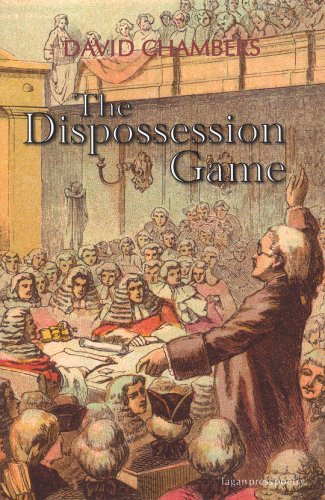 DAVID CHAMBERS

The Dispossession Game

lagan press poetry